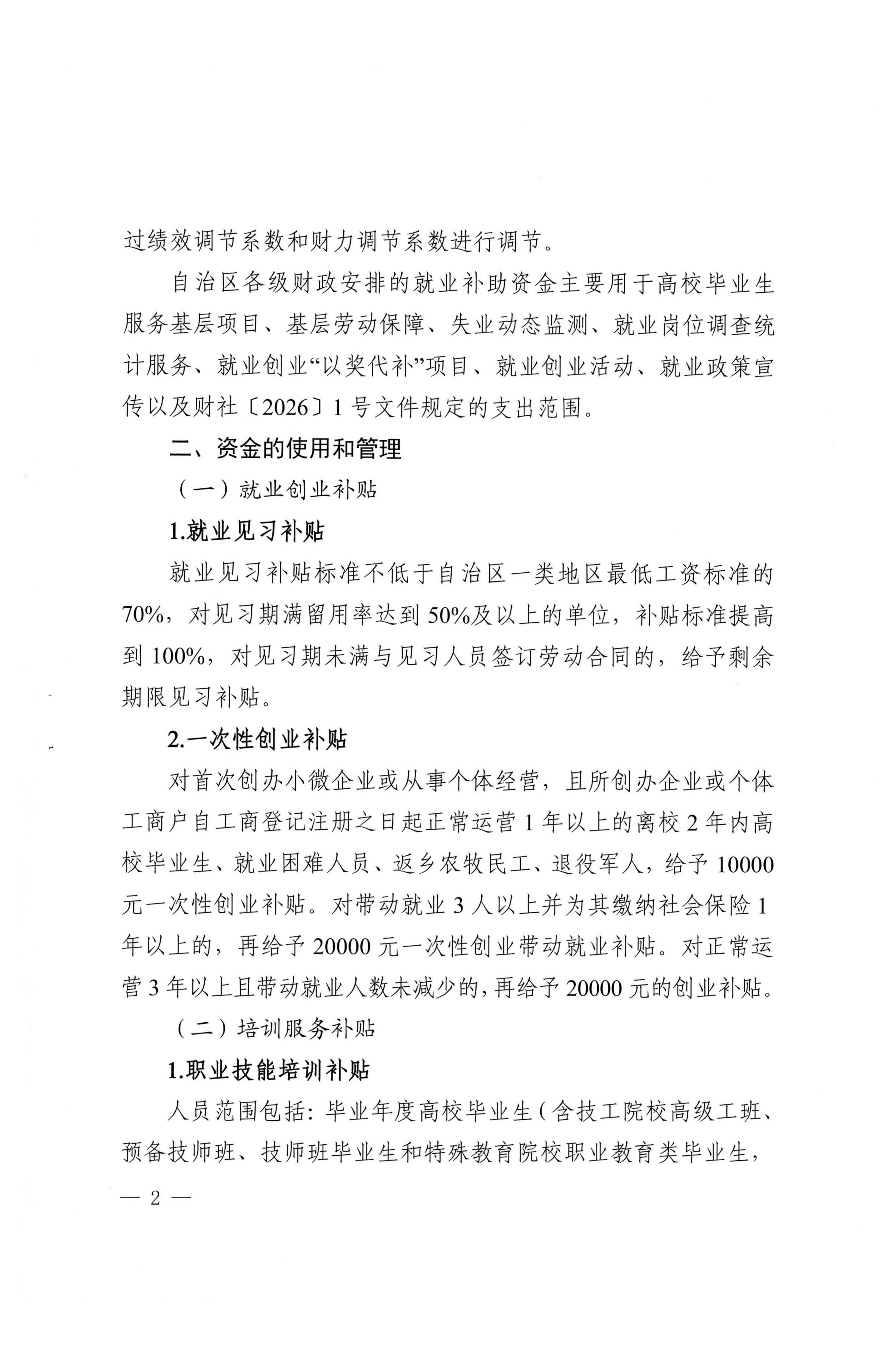 过绩效调节系数和财力调节系数进行调节。

自治区各级财政安排的就业补助资金主要用于高校毕业生服务基层项目、基层劳动保障、失业动态监测、就业岗位调查统计服务、就业创业“以奖代补”项目、就业创业活动、就业政策宣传以及财社〔2026〕1号文件规定的支出范围。

二、资金的使用和管理

（一）就业创业补贴

1.就业见习补贴

就业见习补贴标准不低于自治区一类地区最低工资标准的70%，对见习期满留用率达到50%及以上的单位，补贴标准提高到100%，对见习期未满与见习人员签订劳动合同的，给予剩余期限见习补贴。

2.一次性创业补贴

对首次创办小微企业或从事个体经营，且所创办企业或个体工商户自工商登记注册之日起正常运营1年以上的离校2年内高校毕业生、就业困难人员、返乡农牧民工、退役军人，给予10000元一次性创业补贴。对带动就业3人以上并为其缴纳社会保险1年以上的，再给予20000元一次性创业带动就业补贴。对正常运营3年以上且带动就业人数未减少的，再给予20000元的创业补贴。

（二）培训服务补贴

1.职业技能培训补贴

人员范围包括：毕业年度高校毕业生（含技工院校高级工班、预备技师班、技师班毕业生和特殊教育院校职业教育类毕业生，

— 2 —